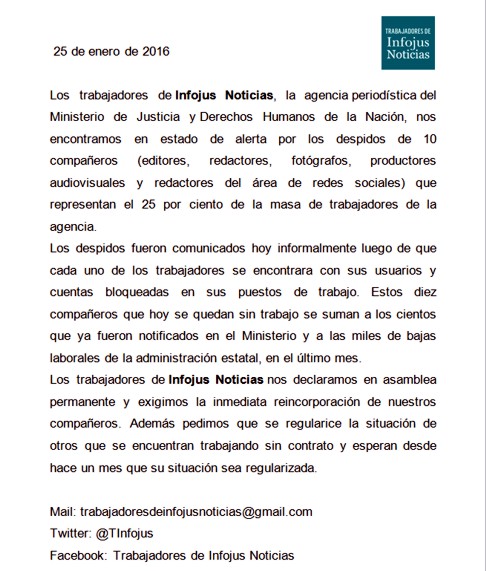 25 de enero de 2016

TRABAJADORES DE
Infojus
Noticias

Los trabajadores de Infojus Noticias, la agencia periodística del Ministerio de Justicia y Derechos Humanos de la Nación, nos encontramos en estado de alerta por los despidos de 10 compañeros (editores, redactores, fotógrafos, productores audiovisuales y redactores del área de redes sociales) que representan el 25 por ciento de la masa de trabajadores de la agencia.

Los despidos fueron comunicados hoy informalmente luego de que cada uno de los trabajadores se encontrara con sus usuarios y cuentas bloqueadas en sus puestos de trabajo. Estos diez compañeros que hoy se quedan sin trabajo se suman a los cientos que ya fueron notificados en el Ministerio y a las miles de bajas laborales de la administración estatal, en el último mes.

Los trabajadores de Infojus Noticias nos declaramos en asamblea permanente y exigimos la inmediata reincorporación de nuestros compañeros. Además pedimos que se regularice la situación de otros que se encuentran trabajando sin contrato y esperan desde hace un mes que su situación sea regularizada.

Mail: trabajadoresdeinfojusnoticias@gmail.com
Twitter: @TInfojus
Facebook: Trabajadores de Infojus Noticias